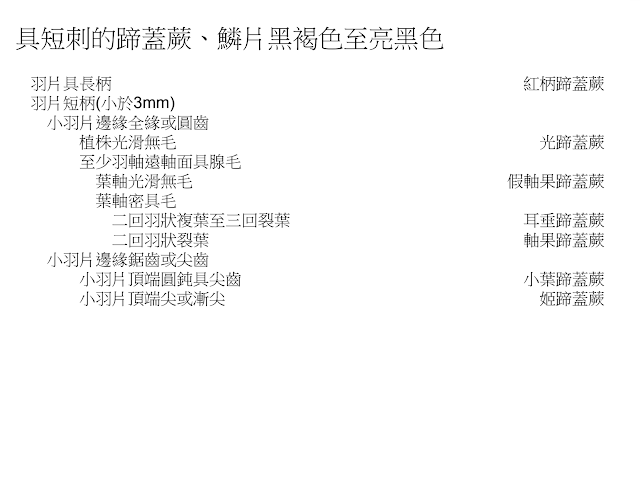 具短刺的蹄蓋蕨、鱗片黑褐色至亮黑色

羽片具長柄 紅柄蹄蓋蕨
羽片短柄(小於3mm)
小羽片邊緣全緣或圓齒
植株光滑無毛 光蹄蓋蕨
至少羽軸遠軸面具腺毛
葉軸光滑無毛 假軸果蹄蓋蕨
葉軸密具毛
二回羽狀複葉至三回裂葉 耳垂蹄蓋蕨
二回羽狀裂葉 軸果蹄蓋蕨
小羽片邊緣鋸齒或尖齒
小羽片頂端圓鈍具尖齒 小葉蹄蓋蕨
小羽片頂端尖或漸尖 姬蹄蓋蕨